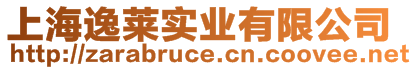 上海逸莱实业有限公司
http://zarabruce.cn.coovee.net